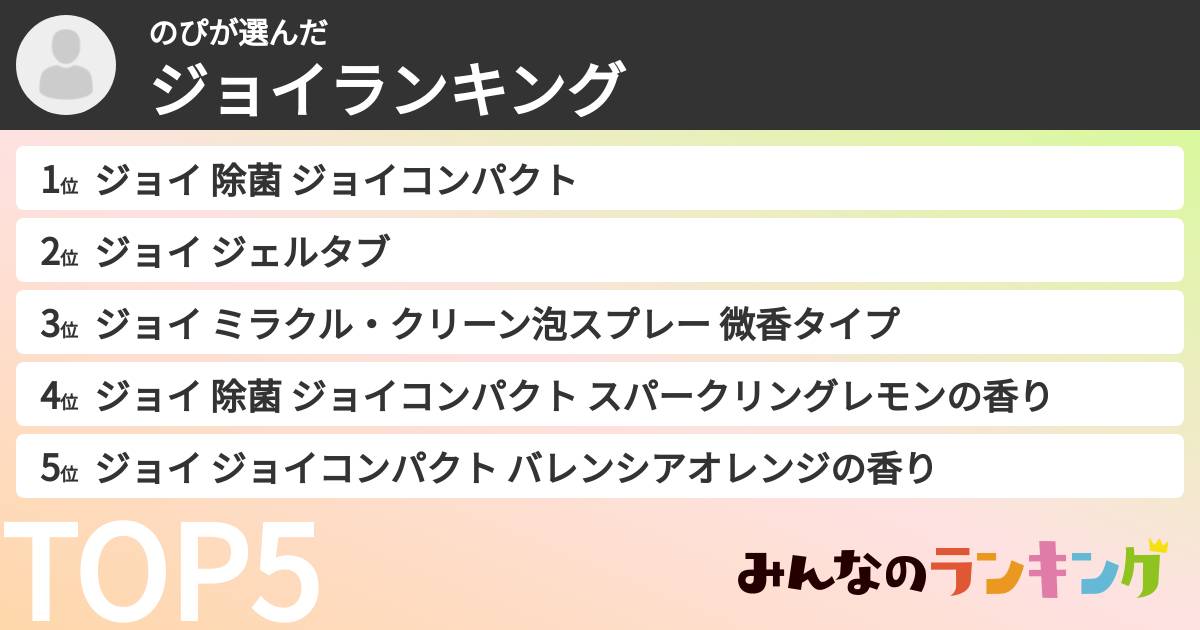 のぴが選んだ
ジョイランキング

1位 ジョイ 除菌 ジョイコンパクト
2位 ジョイ ジェルタブ
3位 ジョイ ミラクル・クリーン泡スプレー 微香タイプ
4位 ジョイ 除菌 ジョイコンパクト スパークリングレモンの香り
5位 ジョイ ジョイコンパクト バレンシアオレンジの香り

TOP5

みんなのランキング